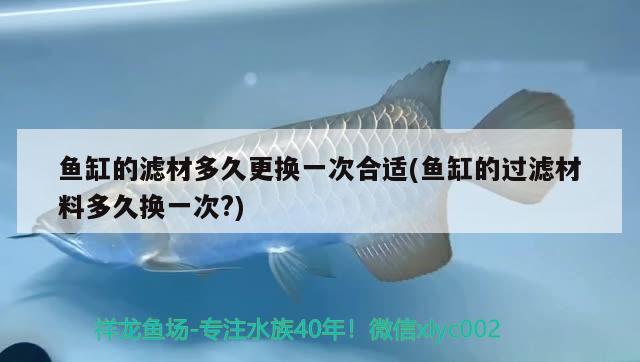 鱼缸的滤材多久更换一次合适(鱼缸的过滤材料多久换一次?)

祥龙鱼场-专注水族40年！微信xlyc002